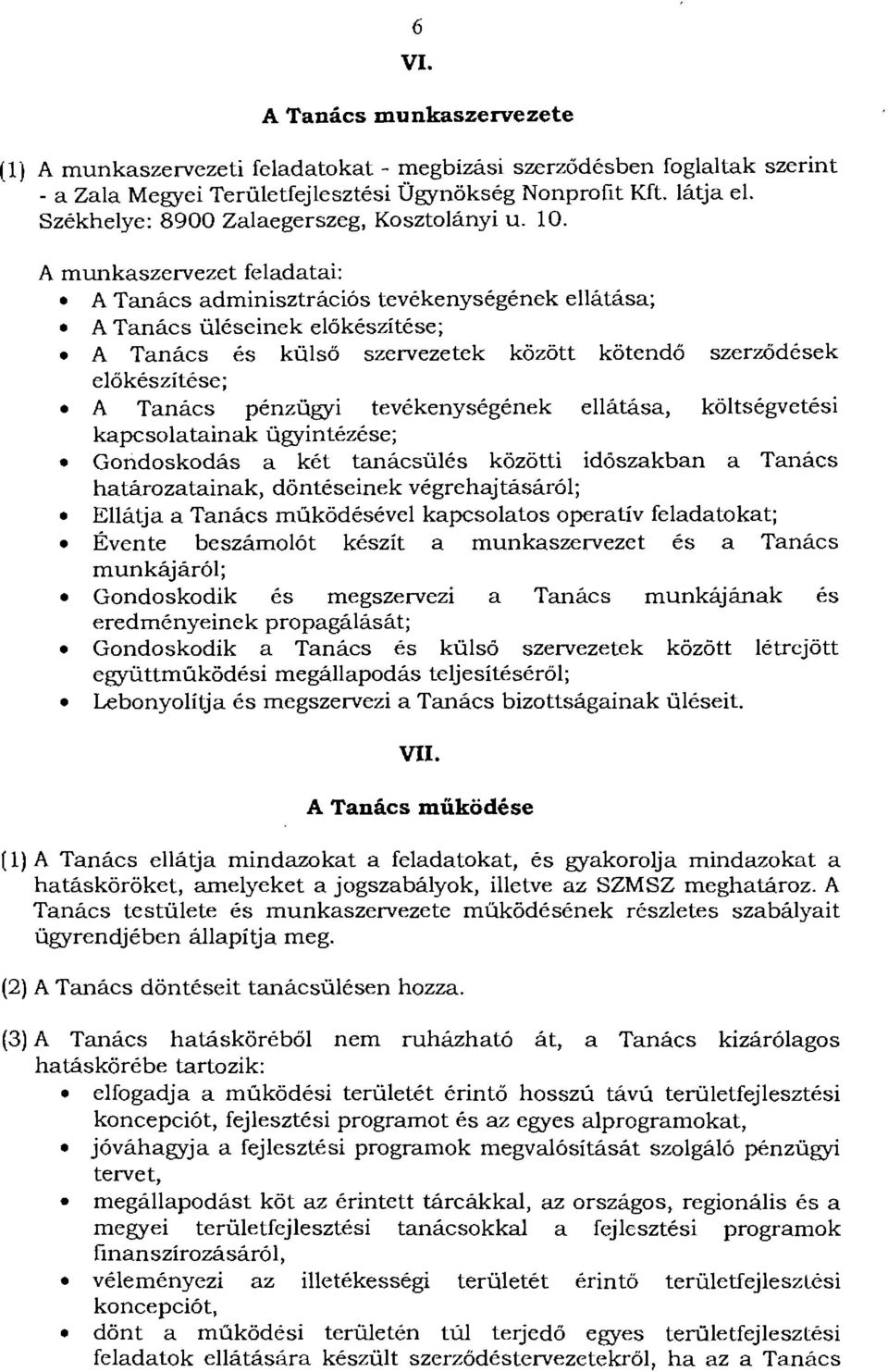 6

VI.

A Tanács munkaszervezete

(1) A munkaszervezeti feladatokat - megbízási szerződésben foglaltak szerint - a Zala Megyei Területfejlesztési Ügynökség Nonprofit Kft. látja el. Székhelye: 8900 Zalaegerszeg, Kosztolányi u. 10.

A munkaszervezet feladatai:
• A Tanács adminisztrációs tevékenységének ellátása;
• A Tanács üléseinek előkészítése;
• A Tanács és külső szervezetek között kötendő szerződések előkészítése;
• A Tanács pénzügyi tevékenységének ellátása, költségvetési kapcsolatainak ügyintézése;
• Gondoskodás a két tanácsülés közötti időszakban a Tanács határozatainak, döntéseinek végrehajtásáról;
• Ellátja a Tanács működésével kapcsolatos operatív feladatokat;
• Évente beszámolót készít a munkaszervezet és a Tanács munkájáról;
• Gondoskodik és megszervezi a Tanács munkájának és eredményeinek propagálását;
• Gondoskodik a Tanács és külső szervezetek között létrejött együttműködési megállapodás teljesítéséről;
• Lebonyolítja és megszervezi a Tanács bizottságainak üléseit.

VII.

A Tanács működése

(1) A Tanács ellátja mindazokat a feladatokat, és gyakorolja mindazokat a hatásköröket, amelyeket a jogszabályok, illetve az SZMSZ meghatároz. A Tanács testülete és munkaszervezete működésének részletes szabályait ügyrendjében állapítja meg.

(2) A Tanács döntéseit tanácsülésen hozza.

(3) A Tanács hatásköréből nem ruházható át, a Tanács kizárólagos hatáskörébe tartozik:
• elfogadja a működési területét érintő hosszú távú területfejlesztési koncepciót, fejlesztési programot és az egyes alprogramokat,
• jóváhagyja a fejlesztési programok megvalósítását szolgáló pénzügyi tervet,
• megállapodást köt az érintett tárcákkal, az országos, regionális és a megyei területfejlesztési tanácsokkal a fejlesztési programok finanszírozásáról,
• véleményezi az illetékességi területét érintő területfejlesztési koncepciót,
• dönt a működési területén túl terjedő egyes területfejlesztési feladatok ellátására készült szerződéstervezetekről, ha az a Tanács